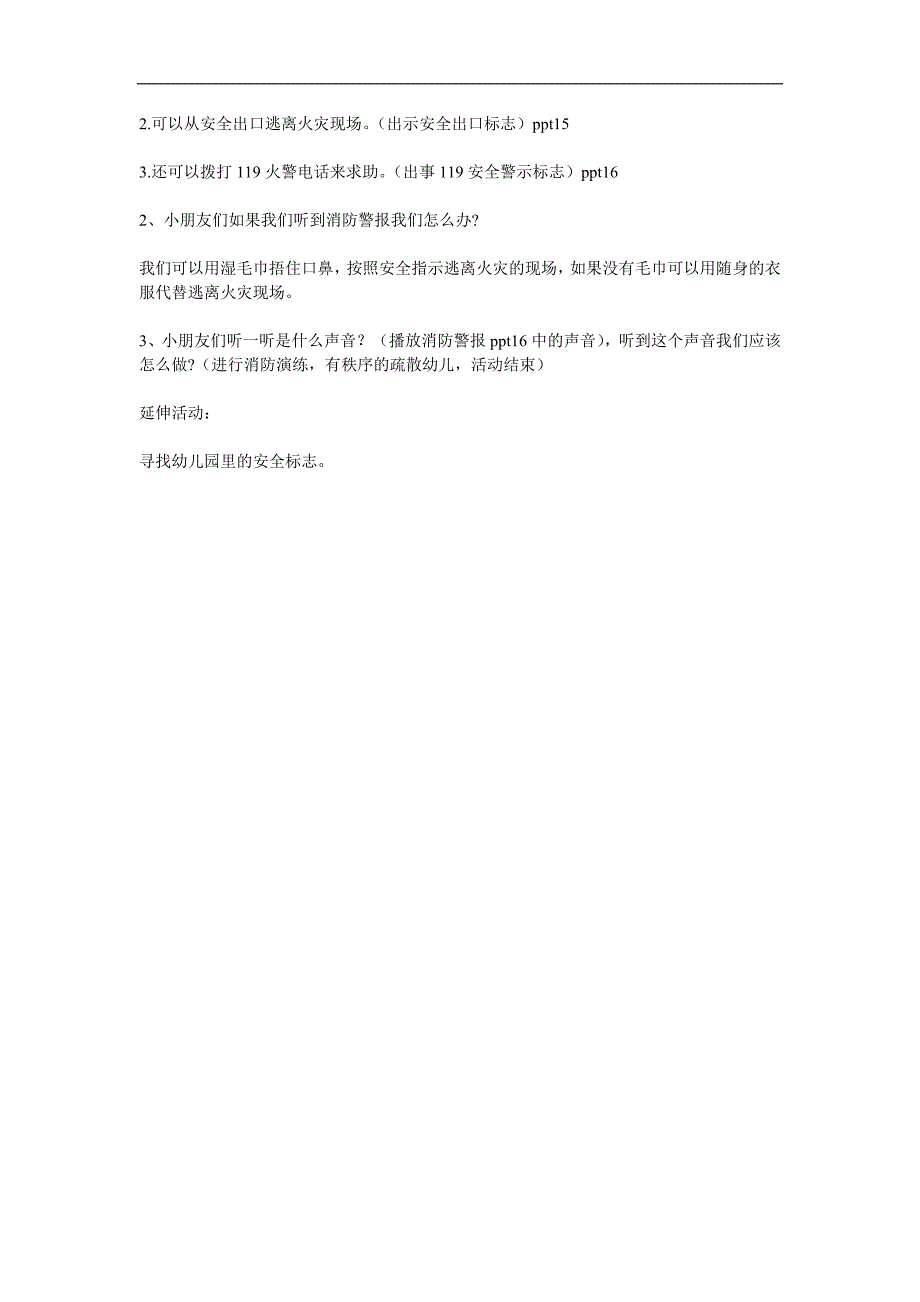 2.可以从安全出口逃离火灾现场。（出示安全出口标志）ppt15

3.还可以拨打 119 火警电话来求助。（出事 119 安全警示标志）ppt16

2、小朋友们如果我们听到消防警报我们怎么办?

我们可以用湿毛巾捂住口鼻，按照安全指示逃离火灾的现场，如果没有毛巾可以用随身的衣服代替逃离火灾现场。

3、小朋友们听一听是什么声音？（播放消防警报 ppt16 中的声音），听到这个声音我们应该怎么做?（进行消防演练，有秩序的疏散幼儿，活动结束）

延伸活动：

寻找幼儿园里的安全标志。